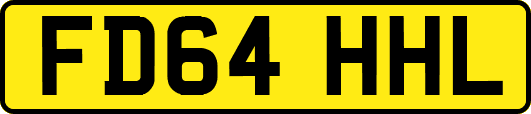 FD64 HHL